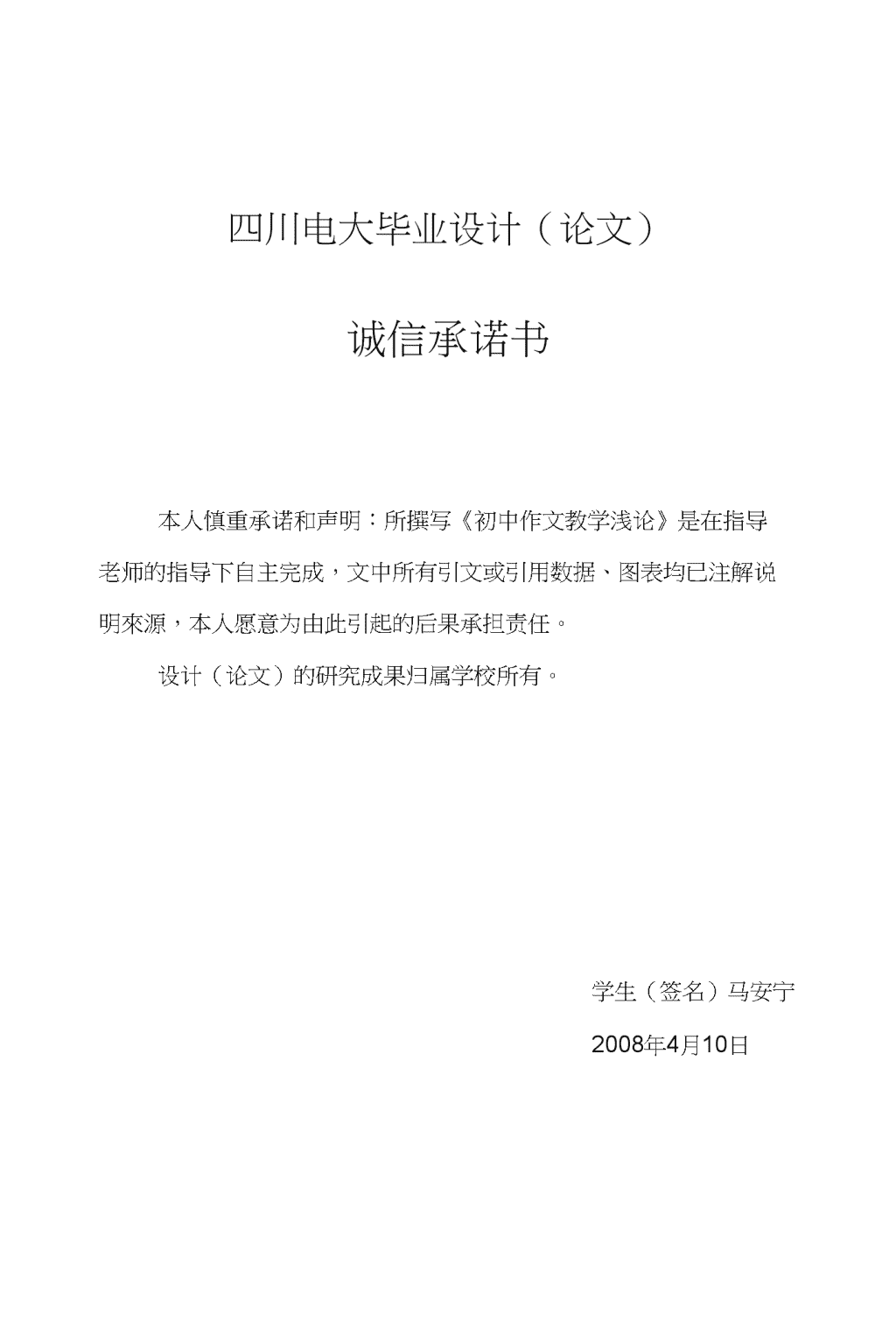 四川电大毕业设计（论文）

诚信承诺书

本人慎重承诺和声明：所撰写《初中作文教学浅论》是在指导老师的指导下自主完成，文中所有引文或引用数据、图表均已注解说明來源，本人愿意为由此引起的后果承担责任。

设计（论文）的研究成果归属学校所有。

学生（签名）马安宁

2008年4月10日